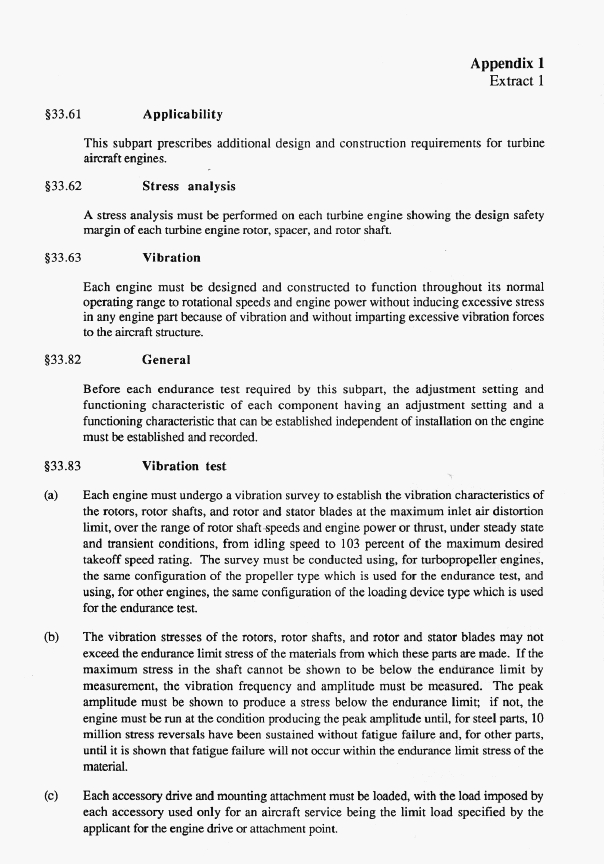 Appendix 1
Extract 1

§33.61 Applicability

This subpart prescribes additional design and construction requirements for turbine aircraft engines.

§33.62 Stress analysis

A stress analysis must be performed on each turbine engine showing the design safety margin of each turbine engine rotor, spacer, and rotor shaft.

§33.63 Vibration

Each engine must be designed and constructed to function throughout its normal operating range to rotational speeds and engine power without inducing excessive stress in any engine part because of vibration and without imparting excessive vibration forces to the aircraft structure.

§33.82 General

Before each endurance test required by this subpart, the adjustment setting and functioning characteristic of each component having an adjustment setting and a functioning characteristic that can be established independent of installation on the engine must be established and recorded.

§33.83 Vibration test

(a) Each engine must undergo a vibration survey to establish the vibration characteristics of the rotors, rotor shafts, and rotor and stator blades at the maximum inlet air distortion limit, over the range of rotor shaft speeds and engine power or thrust, under steady state and transient conditions, from idling speed to 103 percent of the maximum desired takeoff speed rating. The survey must be conducted using, for turbopropeller engines, the same configuration of the propeller type which is used for the endurance test, and using, for other engines, the same configuration of the loading device type which is used for the endurance test.

(b) The vibration stresses of the rotors, rotor shafts, and rotor and stator blades may not exceed the endurance limit stress of the materials from which these parts are made. If the maximum stress in the shaft cannot be shown to be below the endurance limit by measurement, the vibration frequency and amplitude must be measured. The peak amplitude must be shown to produce a stress below the endurance limit; if not, the engine must be run at the condition producing the peak amplitude until, for steel parts, 10 million stress reversals have been sustained without fatigue failure and, for other parts, until it is shown that fatigue failure will not occur within the endurance limit stress of the material.

(c) Each accessory drive and mounting attachment must be loaded, with the load imposed by each accessory used only for an aircraft service being the limit load specified by the applicant for the engine drive or attachment point.